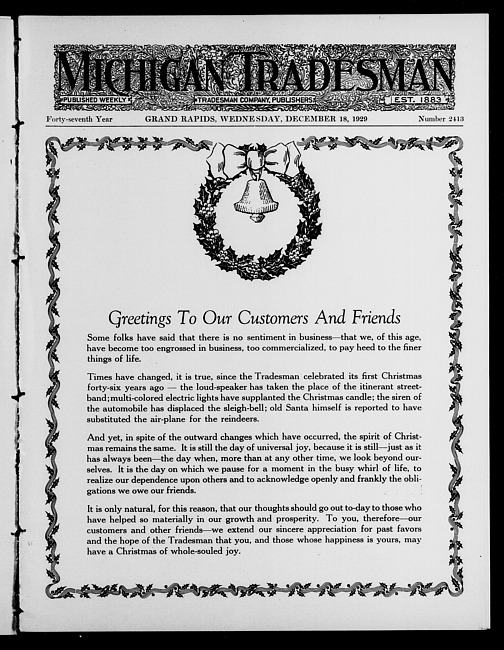 MICHIGAN TRADESMAN
PUBLISHED WEEKLY TRADESMAN COMPANY, PUBLISHERS EST. 1883

Forty-seventh Year GRAND RAPIDS, WEDNESDAY, DECEMBER 18, 1929 Number 2413

Greetings To Our Customers And Friends

Some folks have said that there is no sentiment in business—that we, of this age, have become too engrossed in business, too commercialized, to pay heed to the finer things of life.

Times have changed, it is true, since the Tradesman celebrated its first Christmas forty-six years ago — the loud-speaker has taken the place of the itinerant street-band; multi-colored electric lights have supplanted the Christmas candle; the siren of the automobile has displaced the sleigh-bell; old Santa himself is reported to have substituted the air-plane for the reindeers.

And yet, in spite of the outward changes which have occurred, the spirit of Christmas remains the same. It is still the day of universal joy, because it is still—just as it has always been—the day when, more than at any other time, we look beyond ourselves. It is the day on which we pause for a moment in the busy whirl of life, to realize our dependence upon others and to acknowledge openly and frankly the obligations we owe our friends.

It is only natural, for this reason, that our thoughts should go out to-day to those who have helped so materially in our growth and prosperity. To you, therefore—our customers and other friends—we extend our sincere appreciation for past favors and the hope of the Tradesman that you, and those whose happiness is yours, may have a Christmas of whole-souled joy.